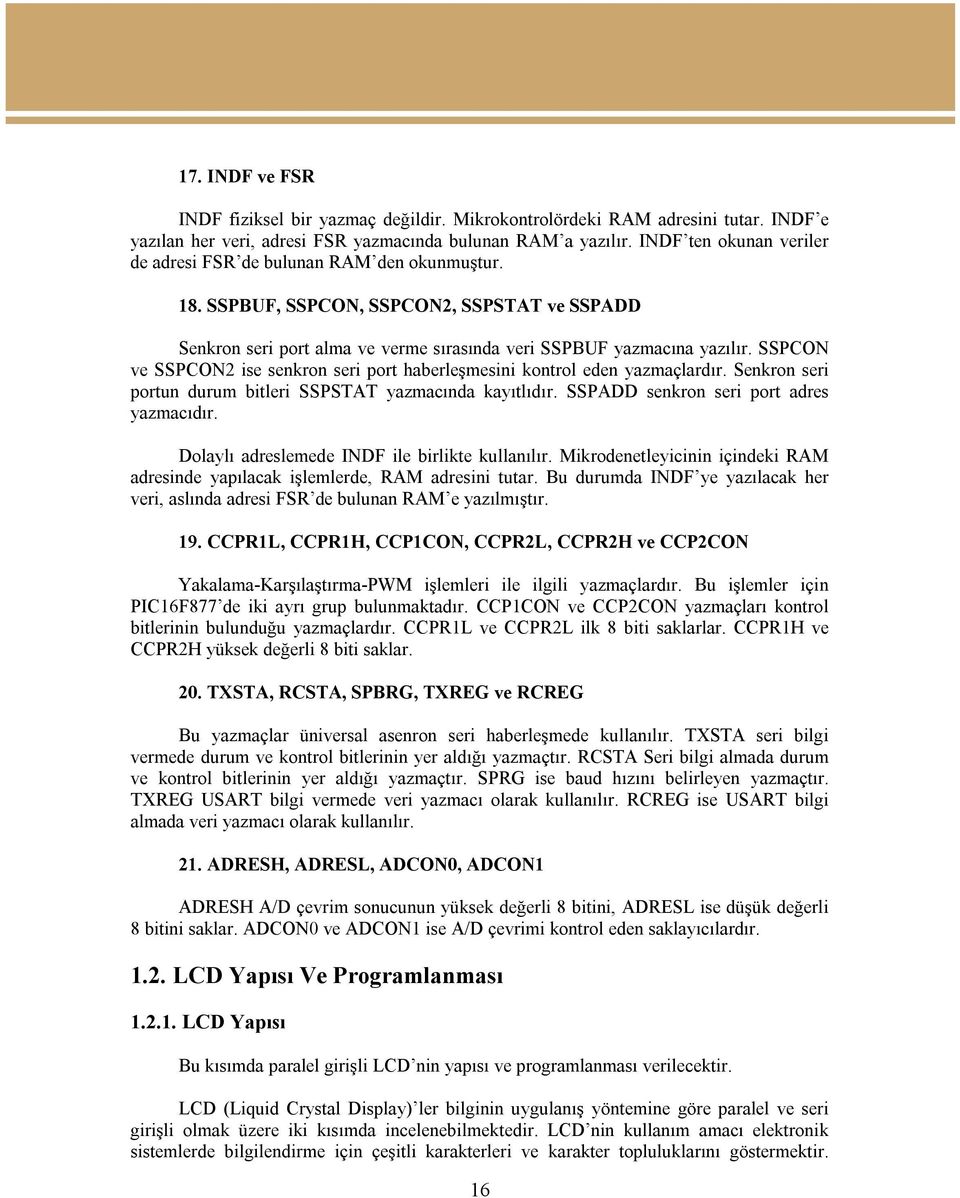 17. INDF ve FSR

INDF fiziksel bir yazmaç değildir. Mikrokontrolördeki RAM adresini tutar. INDF'e yazılan her veri, adresi FSR yazmacında bulunan RAM'a yazılır. INDF'ten okunan veriler de adresi FSR'de bulunan RAM'den okunmuştur.

18. SSPBUF, SSPCON, SSPCON2, SSPSTAT ve SSPADD

Senkron seri port alma ve verme sırasında veri SSPBUF yazmacına yazılır. SSPCON ve SSPCON2 ise senkron seri port haberleşmesini kontrol eden yazmaçlardır. Senkron seri portun durum bitleri SSPSTAT yazmacında kayıtlıdır. SSPADD senkron seri port adres yazmacıdır.

Dolaylı adreslemede INDF ile birlikte kullanılır. Mikrodenetleyicinin içindeki RAM adresinde yapılacak işlemlerde, RAM adresini tutar. Bu durumda INDF'ye yazılacak her veri, aslında adresi FSR'de bulunan RAM'e yazılmıştır.

19. CCPR1L, CCPR1H, CCP1CON, CCPR2L, CCPR2H ve CCP2CON

Yakalama-Karşılaştırma-PWM işlemleri ile ilgili yazmaçlardır. Bu işlemler için PIC16F877'de iki ayrı grup bulunmaktadır. CCP1CON ve CCP2CON yazmaçları kontrol bitlerinin bulunduğu yazmaçlardır. CCPR1L ve CCPR2L ilk 8 biti saklarlar. CCPR1H ve CCPR2H yüksek değerli 8 biti saklar.

20. TXSTA, RCSTA, SPBRG, TXREG ve RCREG

Bu yazmaçlar üniversal asenron seri haberleşmede kullanılır. TXSTA seri bilgi vermede durum ve kontrol bitlerinin yer aldığı yazmaçtır. RCSTA Seri bilgi almada durum ve kontrol bitlerinin yer aldığı yazmaçtır. SPRG ise baud hızını belirleyen yazmaçtır. TXREG USART bilgi vermede veri yazmacı olarak kullanılır. RCREG ise USART bilgi almada veri yazmacı olarak kullanılır.

21. ADRESH, ADRESL, ADCON0, ADCON1

ADRESH A/D çevrim sonucunun yüksek değerli 8 bitini, ADRESL ise düşük değerli 8 bitini saklar. ADCON0 ve ADCON1 ise A/D çevrimi kontrol eden saklayıcılardır.

1.2. LCD Yapısı Ve Programlanması

1.2.1. LCD Yapısı

Bu kısımda paralel girişli LCD'nin yapısı ve programlanması verilecektir.

LCD (Liquid Crystal Display)'ler bilginin uygulanış yöntemine göre paralel ve seri girişli olmak üzere iki kısımda incelenebilmektedir. LCD'nin kullanım amacı elektronik sistemlerde bilgilendirme için çeşitli karakterleri ve karakter topluluklarını göstermektir.

16